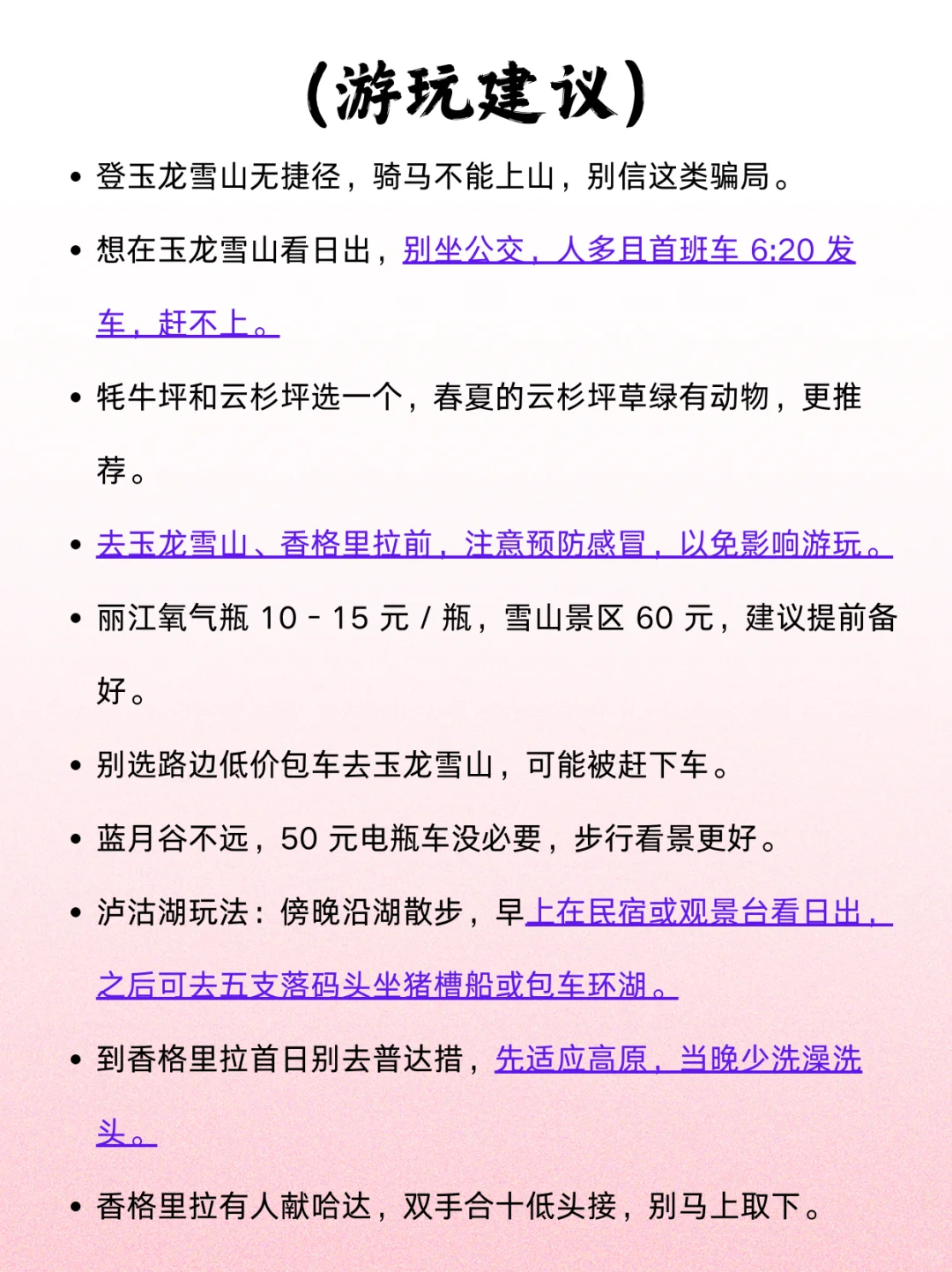 (游玩建议)

• 登玉龙雪山无捷径，骑马不能上山，别信这类骗局。

• 想在玉龙雪山看日出，别坐公交，人多且首班车 6:20 发车，赶不上。

• 牦牛坪和云杉坪选一个，春夏的云杉坪草绿有动物，更推荐。

• 去玉龙雪山、香格里拉前，注意预防感冒，以免影响游玩。

• 丽江氧气瓶 10 - 15 元 / 瓶，雪山景区 60 元，建议提前备好。

• 别选路边低价包车去玉龙雪山，可能被赶下车。

• 蓝月谷不远，50 元电瓶车没必要，步行看景更好。

• 泸沽湖玩法：傍晚沿湖散步，早上在民宿或观景台看日出，之后可去五支落码头坐猪槽船或包车环湖。

• 到香格里拉首日别去普达措，先适应高原，当晚少洗澡洗头。

• 香格里拉有人献哈达，双手合十低头接，别马上取下。